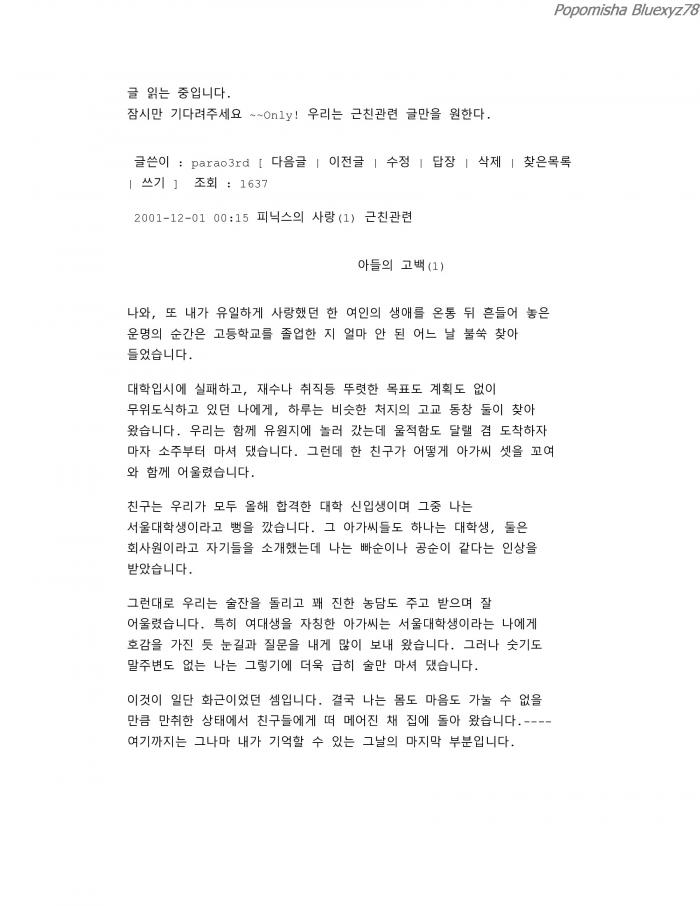 Popomisha Bluexyz78

글 읽는 중입니다.
잠시만 기다려주세요 ~~Only! 우리는 근친관련 글만을 원한다.

글쓴이 : parao3rd [ 다음글 | 이전글 | 수정 | 답장 | 삭제 | 찾은목록 | 쓰기 ] 조회 : 1637

2001-12-01 00:15 피닉스의 사랑(1) 근친관련

아들의 고백(1)

나와, 또 내가 유일하게 사랑했던 한 여인의 생애를 온통 뒤 흔들어 놓은 운명의 순간은 고등학교를 졸업한 지 얼마 안 된 어느 날 불쑥 찾아 들었습니다.

대학입시에 실패하고, 재수나 취직등 뚜렷한 목표도 계획도 없이 무위도식하고 있던 나에게, 하루는 비슷한 처지의 고교 동창 둘이 찾아 왔습니다. 우리는 함께 유원지에 놀러 갔는데 울적함도 달랠 겸 도착하자 마자 소주부터 마셔 댔습니다. 그런데 한 친구가 어떻게 아가씨 셋을 꼬여 와 함께 어울렸습니다.

친구는 우리가 모두 올해 합격한 대학 신입생이며 그중 나는 서울대학생이라고 뻥을 깠습니다. 그 아가씨들도 하나는 대학생, 둘은 회사원이라고 자기들을 소개했는데 나는 빠순이나 공순이 같다는 인상을 받았습니다.

그런대로 우리는 술잔을 돌리고 꽤 진한 농담도 주고 받으며 잘 어울렸습니다. 특히 여대생을 자칭한 아가씨는 서울대학생이라는 나에게 호감을 가진 듯 눈길과 질문을 내게 많이 보내 왔습니다. 그러나 숫기도 말주변도 없는 나는 그렇기에 더욱 급히 술만 마셔 댔습니다.

이것이 일단 화근이었던 셈입니다. 결국 나는 몸도 마음도 가눌 수 없을 만큼 만취한 상태에서 친구들에게 떠 메어진 채 집에 돌아 왔습니다.---- 여기까지는 그나마 내가 기억할 수 있는 그날의 마지막 부분입니다.